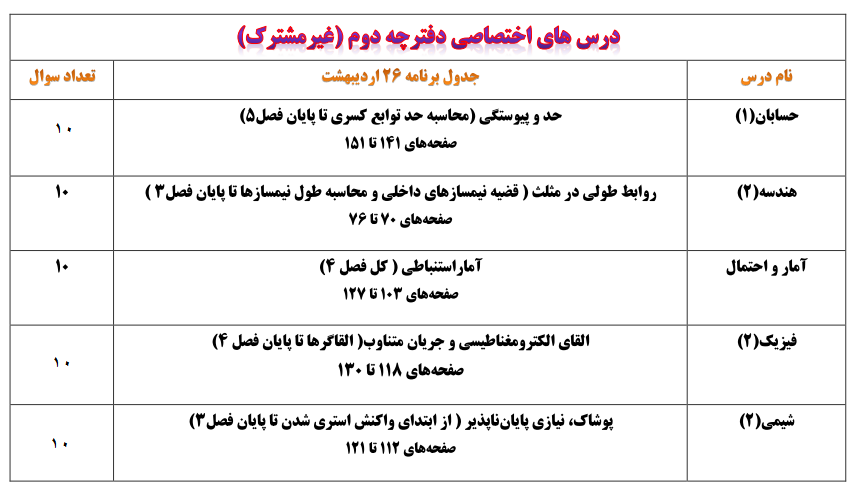 درس های اختصاصی دفترچه دوم (غیرمشترک)

| نام درس | جدول برنامه ۲۶ اردیبهشت | تعداد سوال |
|---|---|---|
| حسابان(۱) | حد و پیوستگی (محاسبه حد توابع کسری تا پایان فصل۵) صفحه‌های ۱۴۱ تا ۱۵۱ | ۱۰ |
| هندسه(۲) | روابط طولی در مثلث ( قضیه نیمسازهای داخلی و محاسبه طول نیمسازها تا پایان فصل۳ ) صفحه‌های ۷۰ تا ۷۶ | ۱۰ |
| آمار و احتمال | آماراستنباطی ( کل فصل ۴) صفحه‌های ۱۰۳ تا ۱۲۷ | ۱۰ |
| فیزیک(۲) | القای الکترومغناطیسی و جریان متناوب( القاگرها تا پایان فصل ۴) صفحه‌های ۱۱۸ تا ۱۳۰ | ۱۰ |
| شیمی(۲) | پوشاک، نیازی پایان‌ناپذیر ( از ابتدای واکنش استری شدن تا پایان فصل۳) صفحه‌های ۱۱۲ تا ۱۲۱ | ۱۰ |